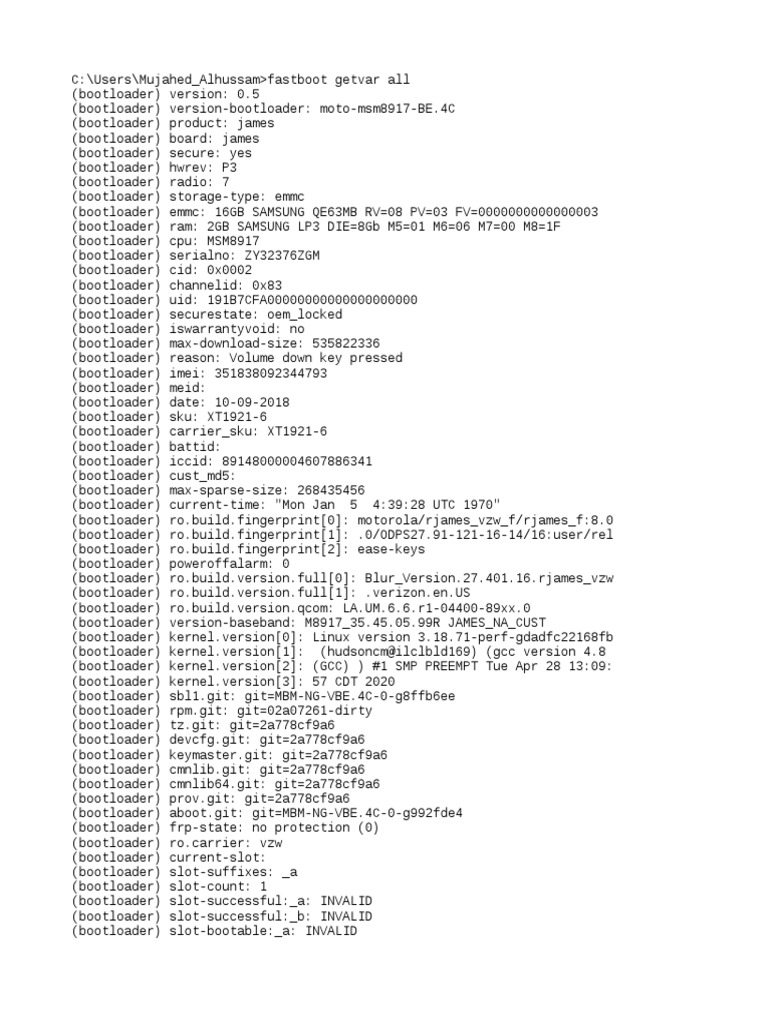 C:\Users\Mujahed_Alhussam>fastboot getvar all
(bootloader) version: 0.5
(bootloader) version-bootloader: moto-msm8917-BE.4C
(bootloader) product: james
(bootloader) board: james
(bootloader) secure: yes
(bootloader) hwrev: P3
(bootloader) radio: 7
(bootloader) storage-type: emmc
(bootloader) emmc: 16GB SAMSUNG QE63MB RV=08 PV=03 FV=0000000000000003
(bootloader) ram: 2GB SAMSUNG LP3 DIE=8Gb M5=01 M6=06 M7=00 M8=1F
(bootloader) cpu: MSM8917
(bootloader) serialno: ZY32376ZGM
(bootloader) cid: 0x0002
(bootloader) channelid: 0x83
(bootloader) uid: 191B7CFA00000000000000000000
(bootloader) securestate: oem_locked
(bootloader) iswarrantyvoid: no
(bootloader) max-download-size: 535822336
(bootloader) reason: Volume down key pressed
(bootloader) imei: 351838092344793
(bootloader) meid:
(bootloader) date: 10-09-2018
(bootloader) sku: XT1921-6
(bootloader) carrier_sku: XT1921-6
(bootloader) battid:
(bootloader) iccid: 89148000004607886341
(bootloader) cust_md5:
(bootloader) max-sparse-size: 268435456
(bootloader) current-time: "Mon Jan  5  4:39:28 UTC 1970"
(bootloader) ro.build.fingerprint[0]: motorola/rjames_vzw_f/rjames_f:8.0
(bootloader) ro.build.fingerprint[1]: .0/ODPS27.91-121-16-14/16:user/rel
(bootloader) ro.build.fingerprint[2]: ease-keys
(bootloader) poweroffalarm: 0
(bootloader) ro.build.version.full[0]: Blur_Version.27.401.16.rjames_vzw
(bootloader) ro.build.version.full[1]: .verizon.en.US
(bootloader) ro.build.version.qcom: LA.UM.6.6.r1-04400-89xx.0
(bootloader) version-baseband: M8917_35.45.05.99R JAMES_NA_CUST
(bootloader) kernel.version[0]: Linux version 3.18.71-perf-gdadfc22168fb
(bootloader) kernel.version[1]:  (hudsoncm@ilclbld169) (gcc version 4.8
(bootloader) kernel.version[2]: (GCC) ) #1 SMP PREEMPT Tue Apr 28 13:09:
(bootloader) kernel.version[3]: 57 CDT 2020
(bootloader) sbl1.git: git=MBM-NG-VBE.4C-0-g8ffb6ee
(bootloader) rpm.git: git=02a07261-dirty
(bootloader) tz.git: git=2a778cf9a6
(bootloader) devcfg.git: git=2a778cf9a6
(bootloader) keymaster.git: git=2a778cf9a6
(bootloader) cmnlib.git: git=2a778cf9a6
(bootloader) cmnlib64.git: git=2a778cf9a6
(bootloader) prov.git: git=2a778cf9a6
(bootloader) aboot.git: git=MBM-NG-VBE.4C-0-g992fde4
(bootloader) frp-state: no protection (0)
(bootloader) ro.carrier: vzw
(bootloader) current-slot:
(bootloader) slot-suffixes: _a
(bootloader) slot-count: 1
(bootloader) slot-successful:_a: INVALID
(bootloader) slot-successful:_b: INVALID
(bootloader) slot-bootable:_a: INVALID